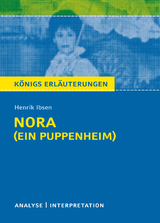 KÖNIGS ERLÄUTERUNGEN

Henrik Ibsen

NORA
(EIN PUPPENHEIM)

ANALYSE | INTERPRETATION